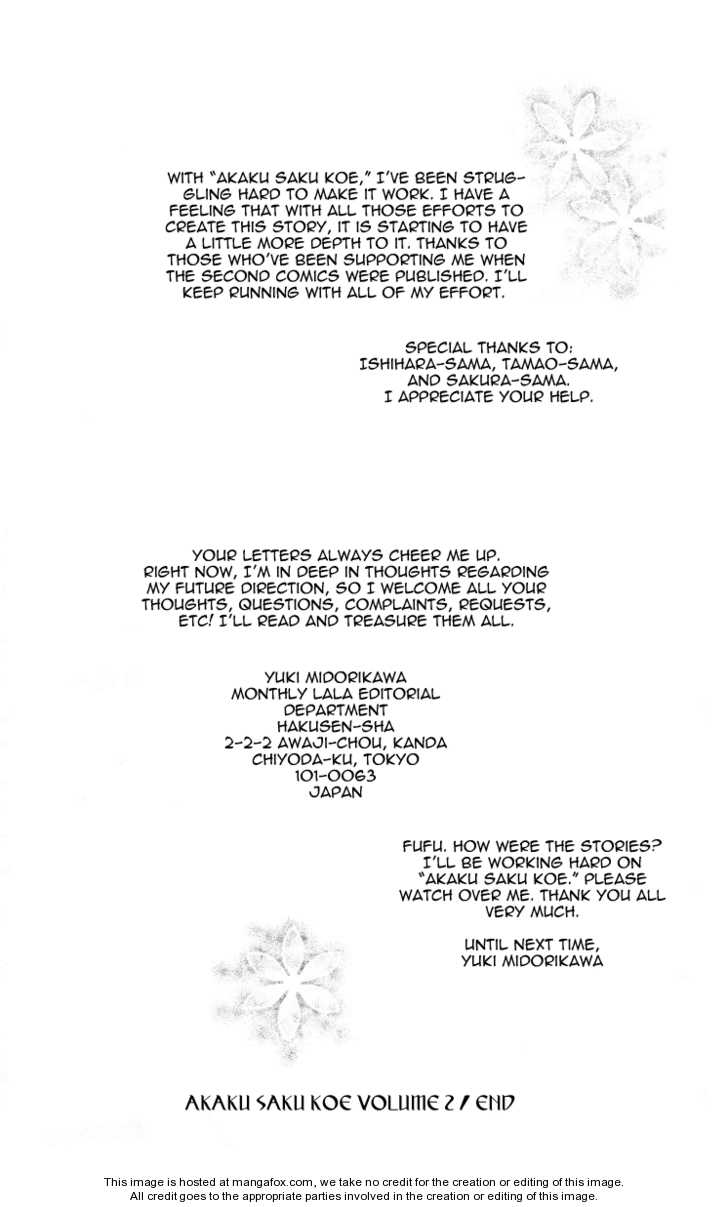 WITH "AKAKU SAKU KOE," I'VE BEEN STRUGGLING HARD TO MAKE IT WORK. I HAVE A FEELING THAT WITH ALL THOSE EFFORTS TO CREATE THIS STORY, IT IS STARTING TO HAVE A LITTLE MORE DEPTH TO IT. THANKS TO THOSE WHO'VE BEEN SUPPORTING ME WHEN THE SECOND COMICS WERE PUBLISHED. I'LL KEEP RUNNING WITH ALL OF MY EFFORT.

SPECIAL THANKS TO:
ISHIHARA-SAMA, TAMAO-SAMA,
AND SAKURA-SAMA.
I APPRECIATE YOUR HELP.

YOUR LETTERS ALWAYS CHEER ME UP. RIGHT NOW, I'M IN DEEP IN THOUGHTS REGARDING MY FUTURE DIRECTION, SO I WELCOME ALL YOUR THOUGHTS, QUESTIONS, COMPLAINTS, REQUESTS, ETC! I'LL READ AND TREASURE THEM ALL.

YUKI MIDORIKAWA
MONTHLY LALA EDITORIAL
DEPARTMENT
HAKUSEN-SHA
2-2-2 AWAJI-CHOU, KANDA
CHIYODA-KU, TOKYO
101-0063
JAPAN

FUFU. HOW WERE THE STORIES? I'LL BE WORKING HARD ON "AKAKU SAKU KOE." PLEASE WATCH OVER ME. THANK YOU ALL VERY MUCH.

UNTIL NEXT TIME,
YUKI MIDORIKAWA

AKAKU SAKU KOE VOLUME 2 / END

This image is hosted at mangafox.com, we take no credit for the creation or editing of this image.
All credit goes to the appropriate parties involved in the creation or editing of this image.